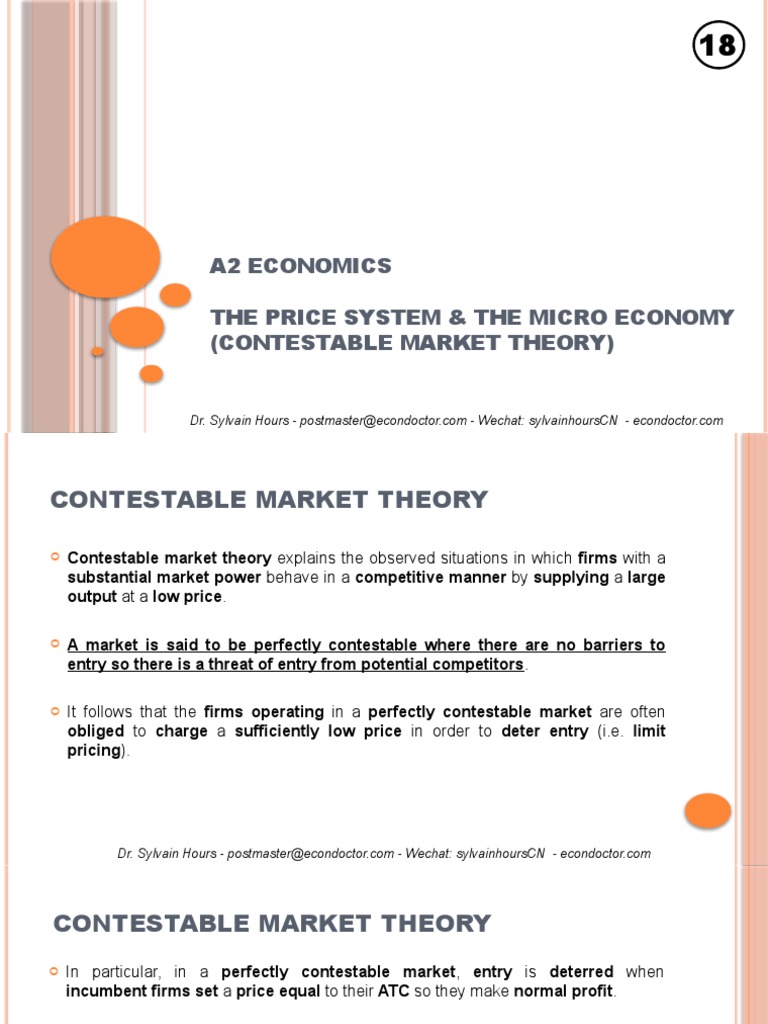 18

A2 ECONOMICS

THE PRICE SYSTEM & THE MICRO ECONOMY (CONTESTABLE MARKET THEORY)

Dr. Sylvain Hours - postmaster@econdoctor.com - Wechat: sylvainhoursCN - econdoctor.com

CONTESTABLE MARKET THEORY

Contestable market theory explains the observed situations in which firms with a substantial market power behave in a competitive manner by supplying a large output at a low price.

A market is said to be perfectly contestable where there are no barriers to entry so there is a threat of entry from potential competitors.

It follows that the firms operating in a perfectly contestable market are often obliged to charge a sufficiently low price in order to deter entry (i.e. limit pricing).

Dr. Sylvain Hours - postmaster@econdoctor.com - Wechat: sylvainhoursCN - econdoctor.com

CONTESTABLE MARKET THEORY

In particular, in a perfectly contestable market, entry is deterred when incumbent firms set a price equal to their ATC so they make normal profit.